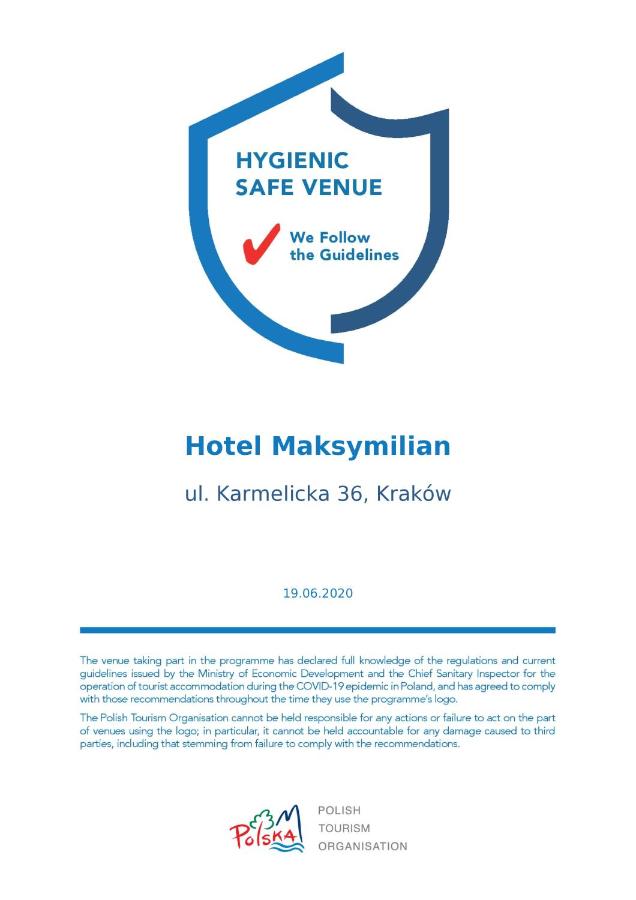 HYGIENIC
SAFE VENUE

We Follow
the Guidelines

Hotel Maksymilian

ul. Karmelicka 36, Kraków

19.06.2020

The venue taking part in the programme has declared full knowledge of the regulations and current guidelines issued by the Ministry of Economic Development and the Chief Sanitary Inspector for the operation of tourist accommodation during the COVID-19 epidemic in Poland, and has agreed to comply with those recommendations throughout the time they use the programme's logo.

The Polish Tourism Organisation cannot be held responsible for any actions or failure to act on the part of venues using the logo; in particular, it cannot be held accountable for any damage caused to third parties, including that stemming from failure to comply with the recommendations.

Polska

POLISH
TOURISM
ORGANISATION